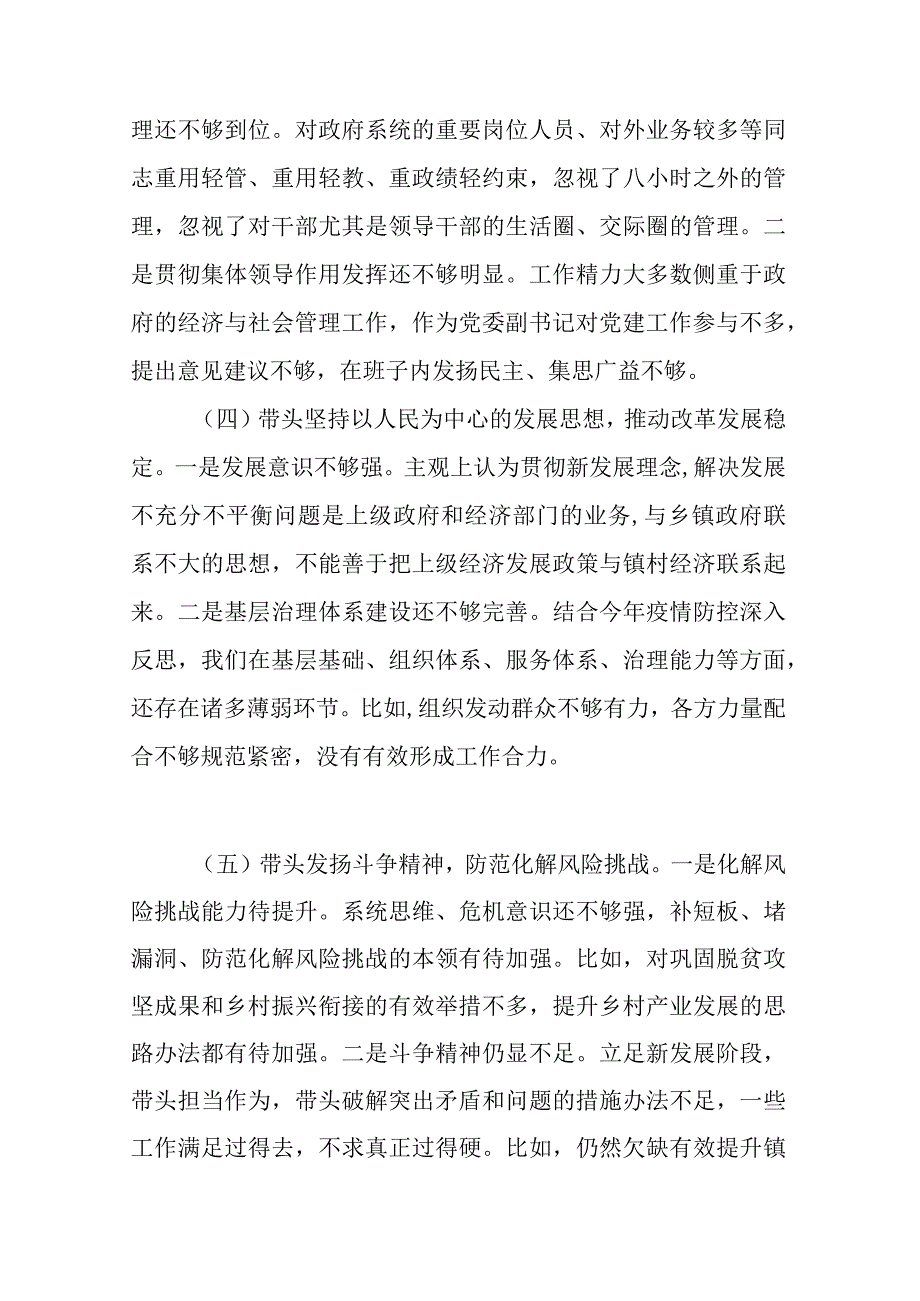 理还不够到位。对政府系统的重要岗位人员、对外业务较多等同志重用轻管、重用轻教、重政绩轻约束，忽视了八小时之外的管理，忽视了对干部尤其是领导干部的生活圈、交际圈的管理。二是贯彻集体领导作用发挥还不够明显。工作精力大多数侧重于政府的经济与社会管理工作，作为党委副书记对党建工作参与不多，提出意见建议不够，在班子内发扬民主、集思广益不够。

（四）带头坚持以人民为中心的发展思想，推动改革发展稳定。一是发展意识不够强。主观上认为贯彻新发展理念,解决发展不充分不平衡问题是上级政府和经济部门的业务,与乡镇政府联系不大的思想，不能善于把上级经济发展政策与镇村经济联系起来。二是基层治理体系建设还不够完善。结合今年疫情防控深入反思，我们在基层基础、组织体系、服务体系、治理能力等方面，还存在诸多薄弱环节。比如,组织发动群众不够有力，各方力量配合不够规范紧密，没有有效形成工作合力。

（五）带头发扬斗争精神，防范化解风险挑战。一是化解风险挑战能力待提升。系统思维、危机意识还不够强，补短板、堵漏洞、防范化解风险挑战的本领有待加强。比如，对巩固脱贫攻坚成果和乡村振兴衔接的有效举措不多，提升乡村产业发展的思路办法都有待加强。二是斗争精神仍显不足。立足新发展阶段，带头担当作为，带头破解突出矛盾和问题的措施办法不足，一些工作满足过得去，不求真正过得硬。比如，仍然欠缺有效提升镇